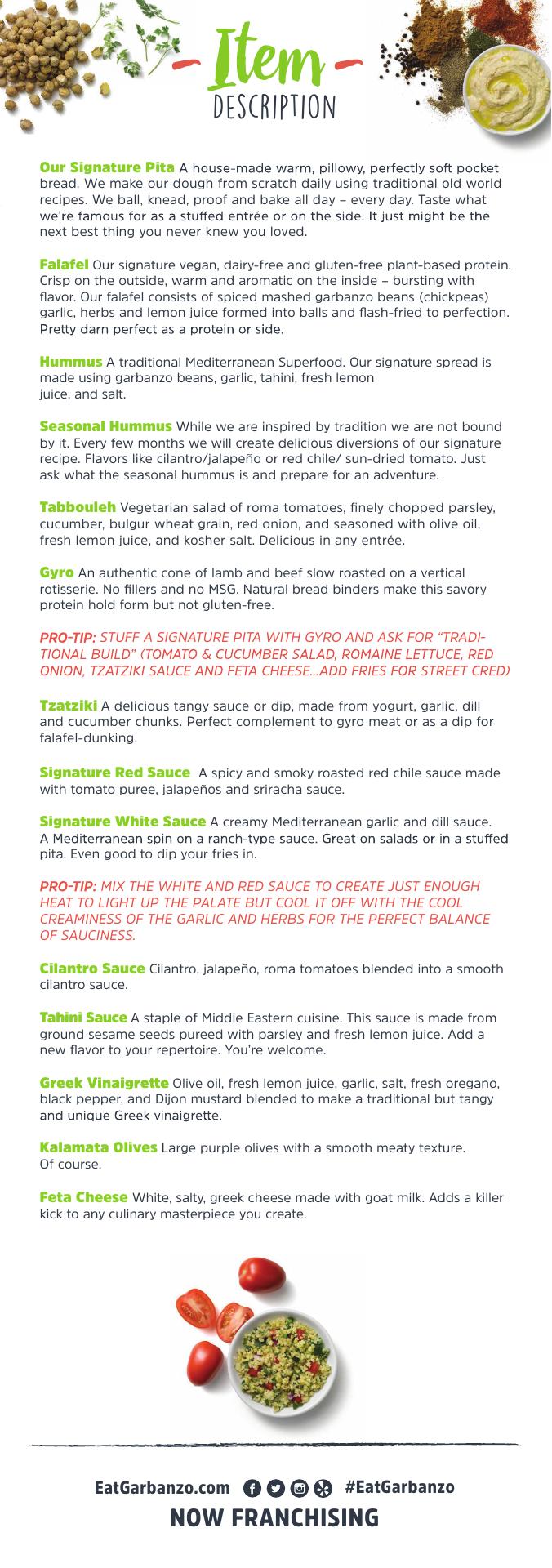 Item
DESCRIPTION

Our Signature Pita A house-made warm, pillowy, perfectly soft pocket bread. We make our dough from scratch daily using traditional old world recipes. We ball, knead, proof and bake all day – every day. Taste what we're famous for as a stuffed entrée or on the side. It just might be the next best thing you never knew you loved.

Falafel Our signature vegan, dairy-free and gluten-free plant-based protein. Crisp on the outside, warm and aromatic on the inside – bursting with flavor. Our falafel consists of spiced mashed garbanzo beans (chickpeas) garlic, herbs and lemon juice formed into balls and flash-fried to perfection. Pretty darn perfect as a protein or side.

Hummus A traditional Mediterranean Superfood. Our signature spread is made using garbanzo beans, garlic, tahini, fresh lemon juice, and salt.

Seasonal Hummus While we are inspired by tradition we are not bound by it. Every few months we will create delicious diversions of our signature recipe. Flavors like cilantro/jalapeño or red chile/ sun-dried tomato. Just ask what the seasonal hummus is and prepare for an adventure.

Tabbouleh Vegetarian salad of roma tomatoes, finely chopped parsley, cucumber, bulgur wheat grain, red onion, and seasoned with olive oil, fresh lemon juice, and kosher salt. Delicious in any entrée.

Gyro An authentic cone of lamb and beef slow roasted on a vertical rotisserie. No fillers and no MSG. Natural bread binders make this savory protein hold form but not gluten-free.

PRO-TIP: STUFF A SIGNATURE PITA WITH GYRO AND ASK FOR "TRADITIONAL BUILD" (TOMATO & CUCUMBER SALAD, ROMAINE LETTUCE, RED ONION, TZATZIKI SAUCE AND FETA CHEESE...ADD FRIES FOR STREET CRED)

Tzatziki A delicious tangy sauce or dip, made from yogurt, garlic, dill and cucumber chunks. Perfect complement to gyro meat or as a dip for falafel-dunking.

Signature Red Sauce A spicy and smoky roasted red chile sauce made with tomato puree, jalapeños and sriracha sauce.

Signature White Sauce A creamy Mediterranean garlic and dill sauce. A Mediterranean spin on a ranch-type sauce. Great on salads or in a stuffed pita. Even good to dip your fries in.

PRO-TIP: MIX THE WHITE AND RED SAUCE TO CREATE JUST ENOUGH HEAT TO LIGHT UP THE PALATE BUT COOL IT OFF WITH THE COOL CREAMINESS OF THE GARLIC AND HERBS FOR THE PERFECT BALANCE OF SAUCINESS.

Cilantro Sauce Cilantro, jalapeño, roma tomatoes blended into a smooth cilantro sauce.

Tahini Sauce A staple of Middle Eastern cuisine. This sauce is made from ground sesame seeds pureed with parsley and fresh lemon juice. Add a new flavor to your repertoire. You're welcome.

Greek Vinaigrette Olive oil, fresh lemon juice, garlic, salt, fresh oregano, black pepper, and Dijon mustard blended to make a traditional but tangy and unique Greek vinaigrette.

Kalamata Olives Large purple olives with a smooth meaty texture. Of course.

Feta Cheese White, salty, greek cheese made with goat milk. Adds a killer kick to any culinary masterpiece you create.

EatGarbanzo.com #EatGarbanzo
NOW FRANCHISING